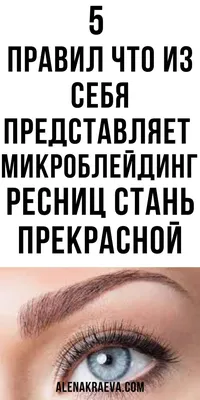 5
ПРАВИЛ ЧТО ИЗ СЕБЯ ПРЕДСТАВЛЯЕТ МИКРОБЛЕЙДИНГ РЕСНИЦ СТАНЬ ПРЕКРАСНОЙ

ALENAKRAEVA.COM